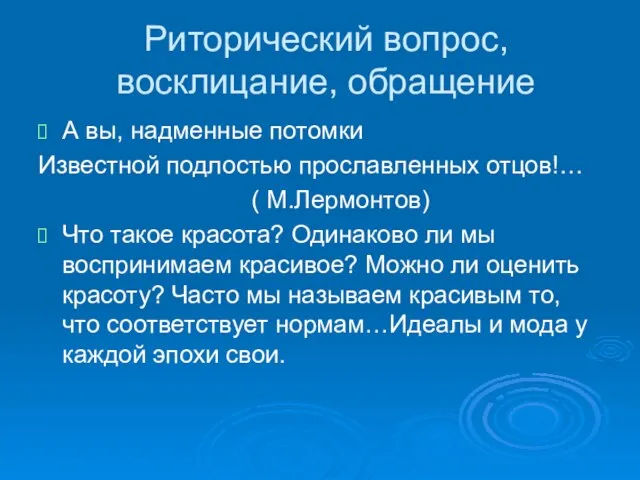 Риторический вопрос, восклицание, обращение

А вы, надменные потомки
Известной подлостью прославленных отцов!…
( М.Лермонтов)

Что такое красота? Одинаково ли мы воспринимаем красивое? Можно ли оценить красоту? Часто мы называем красивым то, что соответствует нормам…Идеалы и мода у каждой эпохи свои.